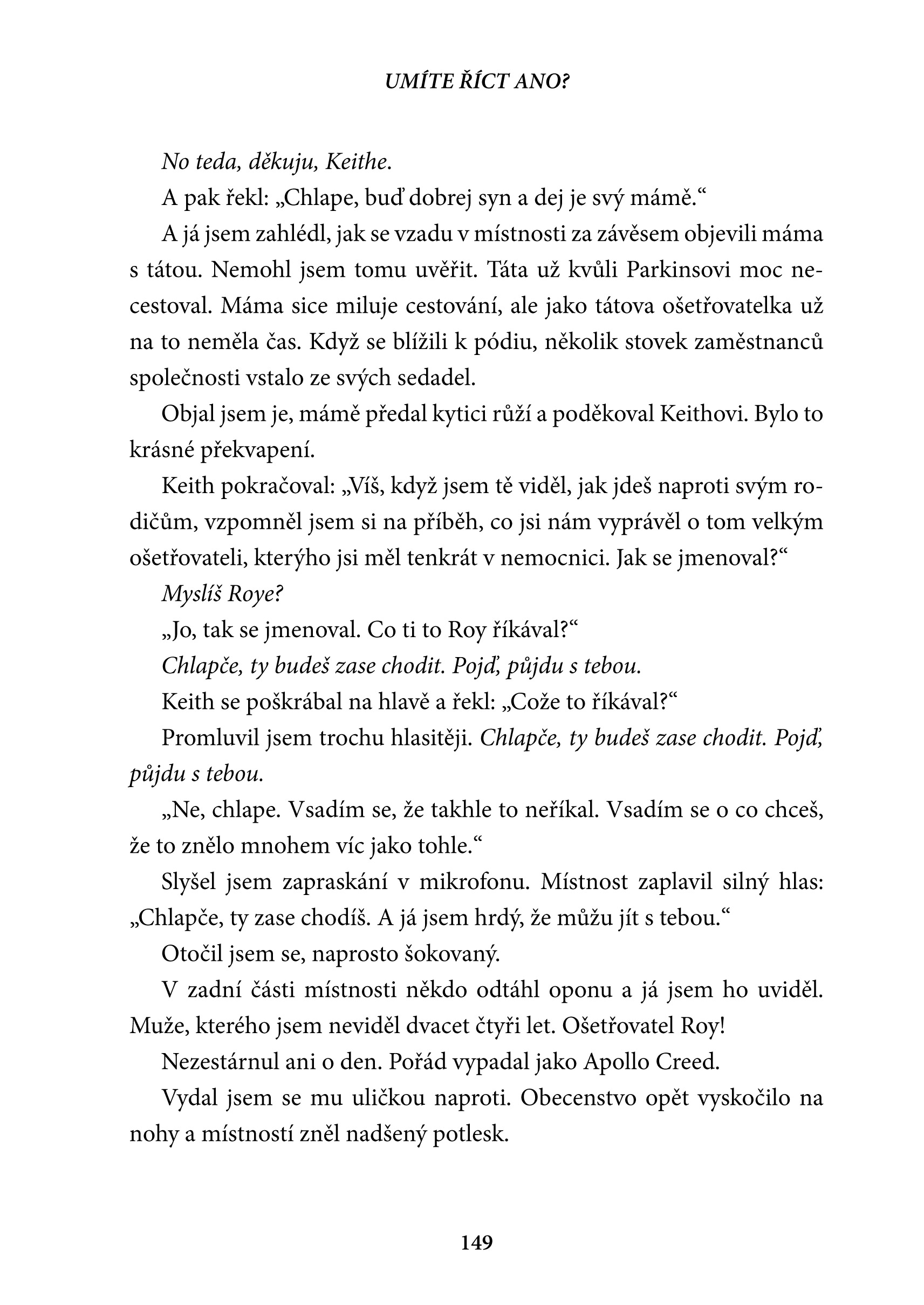 UMÍTE ŘÍCT ANO?

No teda, děkuju, Keithe.

A pak řekl: „Chlape, buď dobrej syn a dej je svý mámě.“

A já jsem zahlédl, jak se vzadu v místnosti za závěsem objevili máma s tátou. Nemohl jsem tomu uvěřit. Táta už kvůli Parkinsovi moc necestoval. Máma sice miluje cestování, ale jako tátova ošetřovatelka už na to neměla čas. Když se blížili k pódiu, několik stovek zaměstnanců společnosti vstalo ze svých sedadel.

Objal jsem je, mámě předal kytici růží a poděkoval Keithovi. Bylo to krásné překvapení.

Keith pokračoval: „Víš, když jsem tě viděl, jak jdeš naproti svým rodičům, vzpomněl jsem si na příběh, co jsi nám vyprávěl o tom velkým ošetřovateli, kterýho jsi měl tenkrát v nemocnici. Jak se jmenoval?“

Myslíš Roye?

„Jo, tak se jmenoval. Co ti to Roy říkával?“

Chlapče, ty budeš zase chodit. Pojď, půjdu s tebou.

Keith se poškrábal na hlavě a řekl: „Cože to říkával?“

Promluvil jsem trochu hlasitěji. Chlapče, ty budeš zase chodit. Pojď, půjdu s tebou.

„Ne, chlape. Vsadím se, že takhle to neříkal. Vsadím se o co chceš, že to znělo mnohem víc jako tohle.“

Slyšel jsem zapraskání v mikrofonu. Místnost zaplavil silný hlas: „Chlapče, ty zase chodíš. A já jsem hrdý, že můžu jít s tebou.“

Otočil jsem se, naprosto šokovaný.

V zadní části místnosti někdo odtáhl oponu a já jsem ho uviděl. Muže, kterého jsem neviděl dvacet čtyři let. Ošetřovatel Roy!

Nezestárnul ani o den. Pořád vypadal jako Apollo Creed.

Vydal jsem se mu uličkou naproti. Obecenstvo opět vyskočilo na nohy a místností zněl nadšený potlesk.

149